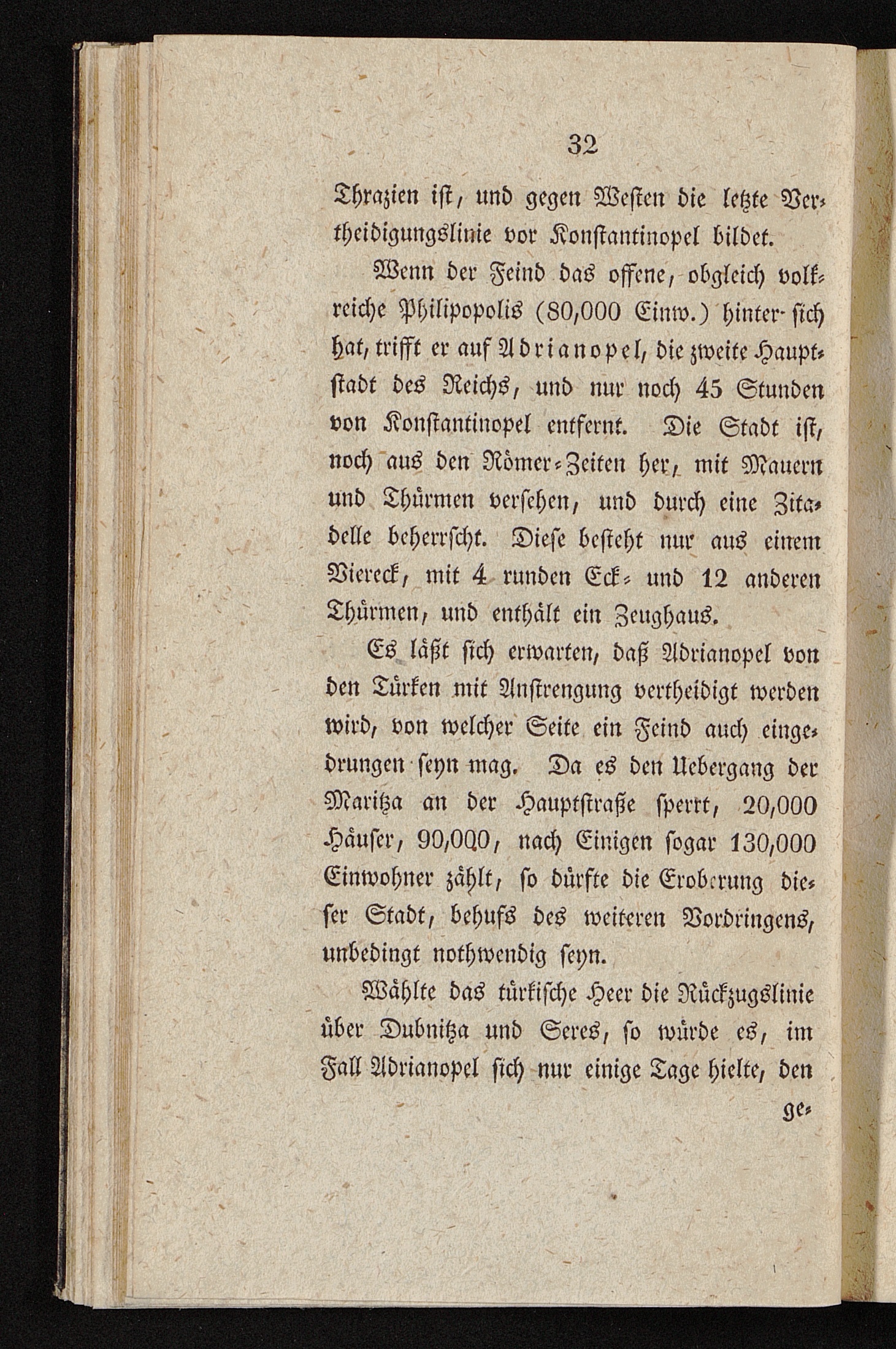 32

Thrazien ist, und gegen Westen die letzte Vertheidigungslinie vor Konstantinopel bildet.

Wenn der Feind das offene, obgleich volkreiche Philipopolis (80,000 Einw.) hinter sich hat, trifft er auf Adrianopel, die zweite Hauptstadt des Reichs, und nur noch 45 Stunden von Konstantinopel entfernt. Die Stadt ist, noch aus den Römer-Zeiten her, mit Mauern und Thürmen versehen, und durch eine Zitadelle beherrscht. Diese besteht nur aus einem Viereck, mit 4 runden Eck- und 12 anderen Thürmen, und enthält ein Zeughaus.

Es läßt sich erwarten, daß Adrianopel von den Türken mit Anstrengung vertheidigt werden wird, von welcher Seite ein Feind auch eingedrungen seyn mag. Da es den Uebergang der Maritza an der Hauptstraße sperrt, 20,000 Häuser, 90,000, nach Einigen sogar 130,000 Einwohner zählt, so dürfte die Eroberung dieser Stadt, behufs des weiteren Vordringens, unbedingt nothwendig seyn.

Wählte das türkische Heer die Rückzugslinie über Dubnitza und Seres, so würde es, im Fall Adrianopel sich nur einige Tage hielte, den

ge-